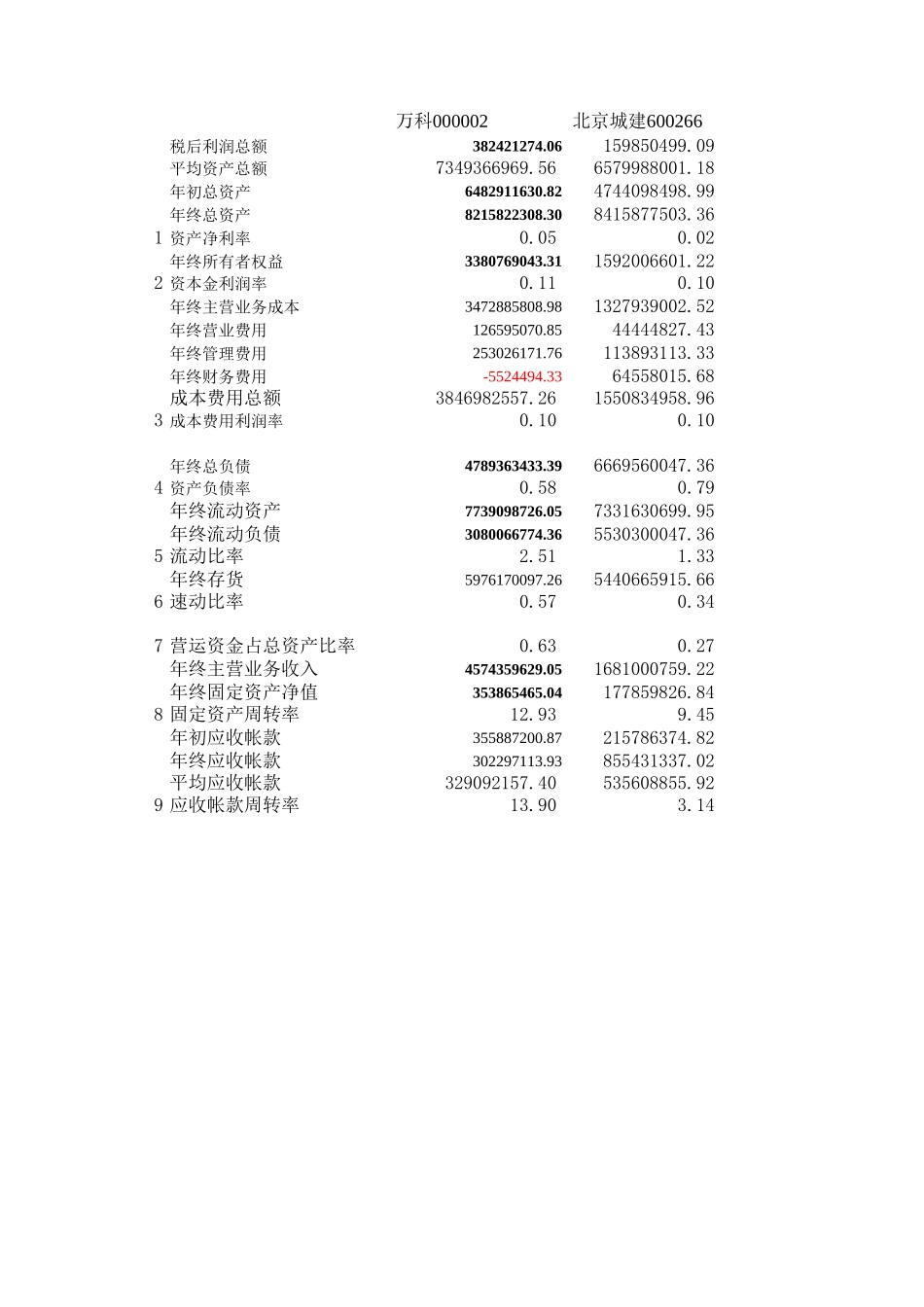 |  |  | 万科000002 | 北京城建600266 |
|---|---|---|---|
|  | 税后利润总额 | 382421274.06 | 159850499.09 |
|  | 平均资产总额 | 7349366969.56 | 6579988001.18 |
|  | 年初总资产 | 6482911630.82 | 4744098498.99 |
|  | 年终总资产 | 8215822308.30 | 8415877503.36 |
| 1 | 资产净利率 | 0.05 | 0.02 |
|  | 年终所有者权益 | 3380769043.31 | 1592006601.22 |
| 2 | 资本金利润率 | 0.11 | 0.10 |
|  | 年终主营业务成本 | 3472885808.98 | 1327939002.52 |
|  | 年终营业费用 | 126595070.85 | 44444827.43 |
|  | 年终管理费用 | 253026171.76 | 113893113.33 |
|  | 年终财务费用 | -5524494.33 | 64558015.68 |
|  | 成本费用总额 | 3846982557.26 | 1550834958.96 |
| 3 | 成本费用利润率 | 0.10 | 0.10 |
|  |  |  |  |
|  | 年终总负债 | 4789363433.39 | 6669560047.36 |
| 4 | 资产负债率 | 0.58 | 0.79 |
|  | 年终流动资产 | 7739098726.05 | 7331630699.95 |
|  | 年终流动负债 | 3080066774.36 | 5530300047.36 |
| 5 | 流动比率 | 2.51 | 1.33 |
|  | 年终存货 | 5976170097.26 | 5440665915.66 |
| 6 | 速动比率 | 0.57 | 0.34 |
|  |  |  |  |
| 7 | 营运资金占总资产比率 | 0.63 | 0.27 |
|  | 年终主营业务收入 | 4574359629.05 | 1681000759.22 |
|  | 年终固定资产净值 | 353865465.04 | 177859826.84 |
| 8 | 固定资产周转率 | 12.93 | 9.45 |
|  | 年初应收帐款 | 355887200.87 | 215786374.82 |
|  | 年终应收帐款 | 302297113.93 | 855431337.02 |
|  | 平均应收帐款 | 329092157.40 | 535608855.92 |
| 9 | 应收帐款周转率 | 13.90 | 3.14 |